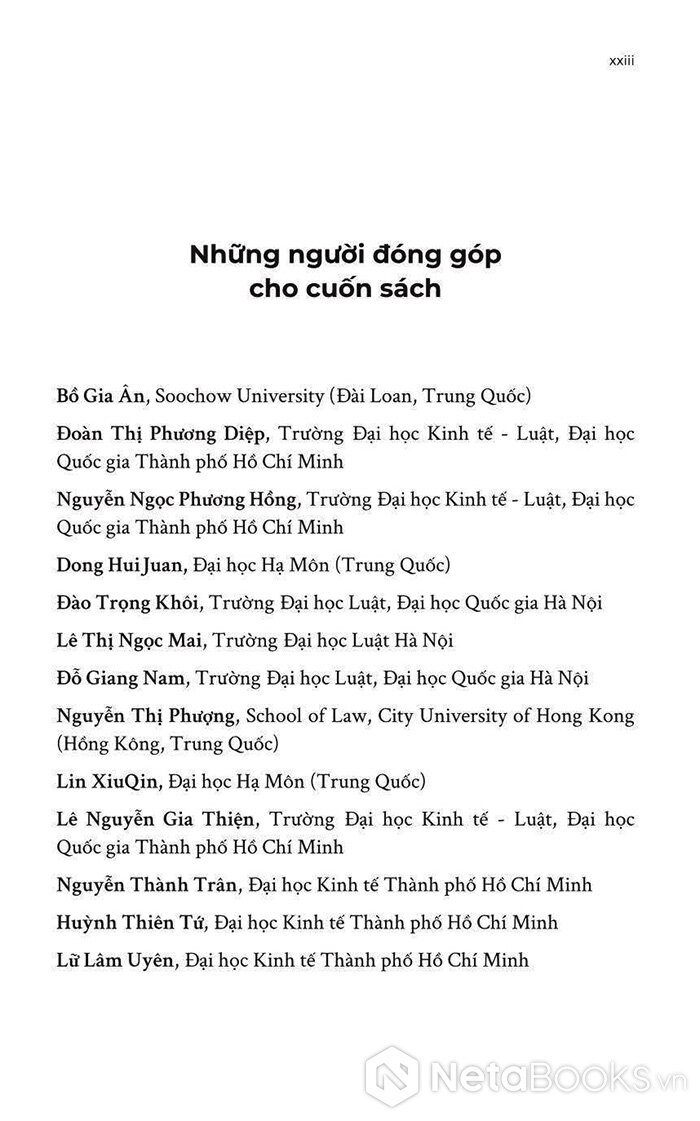 xxiii

Những người đóng góp cho cuốn sách

Bồ Gia Ân, Soochow University (Đài Loan, Trung Quốc)

Đoàn Thị Phương Diệp, Trường Đại học Kinh tế - Luật, Đại học Quốc gia Thành phố Hồ Chí Minh

Nguyễn Ngọc Phương Hồng, Trường Đại học Kinh tế - Luật, Đại học Quốc gia Thành phố Hồ Chí Minh

Dong Hui Juan, Đại học Hạ Môn (Trung Quốc)

Đào Trọng Khôi, Trường Đại học Luật, Đại học Quốc gia Hà Nội

Lê Thị Ngọc Mai, Trường Đại học Luật Hà Nội

Đỗ Giang Nam, Trường Đại học Luật, Đại học Quốc gia Hà Nội

Nguyễn Thị Phượng, School of Law, City University of Hong Kong (Hồng Kông, Trung Quốc)

Lin XiuQin, Đại học Hạ Môn (Trung Quốc)

Lê Nguyễn Gia Thiện, Trường Đại học Kinh tế - Luật, Đại học Quốc gia Thành phố Hồ Chí Minh

Nguyễn Thành Trân, Đại học Kinh tế Thành phố Hồ Chí Minh

Huỳnh Thiên Tứ, Đại học Kinh tế Thành phố Hồ Chí Minh

Lữ Lâm Uyên, Đại học Kinh tế Thành phố Hồ Chí Minh

NetaBooks.vn